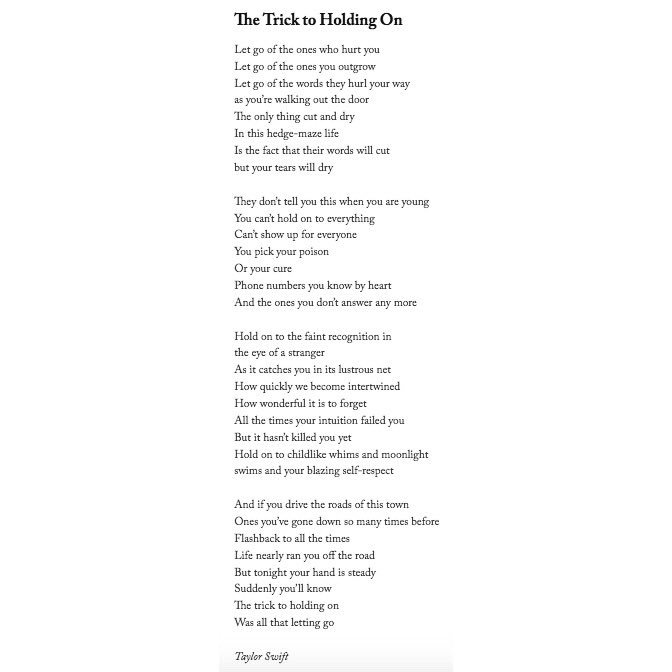 The Trick to Holding On

Let go of the ones who hurt you
Let go of the ones you outgrow
Let go of the words they hurl your way
as you're walking out the door
The only thing cut and dry
In this hedge-maze life
Is the fact that their words will cut
but your tears will dry

They don't tell you this when you are young
You can't hold on to everything
Can't show up for everyone
You pick your poison
Or your cure
Phone numbers you know by heart
And the ones you don't answer any more

Hold on to the faint recognition in
the eye of a stranger
As it catches you in its lustrous net
How quickly we become intertwined
How wonderful it is to forget
All the times your intuition failed you
But it hasn't killed you yet
Hold on to childlike whims and moonlight
swims and your blazing self-respect

And if you drive the roads of this town
Ones you've gone down so many times before
Flashback to all the times
Life nearly ran you off the road
But tonight your hand is steady
Suddenly you'll know
The trick to holding on
Was all that letting go

Taylor Swift